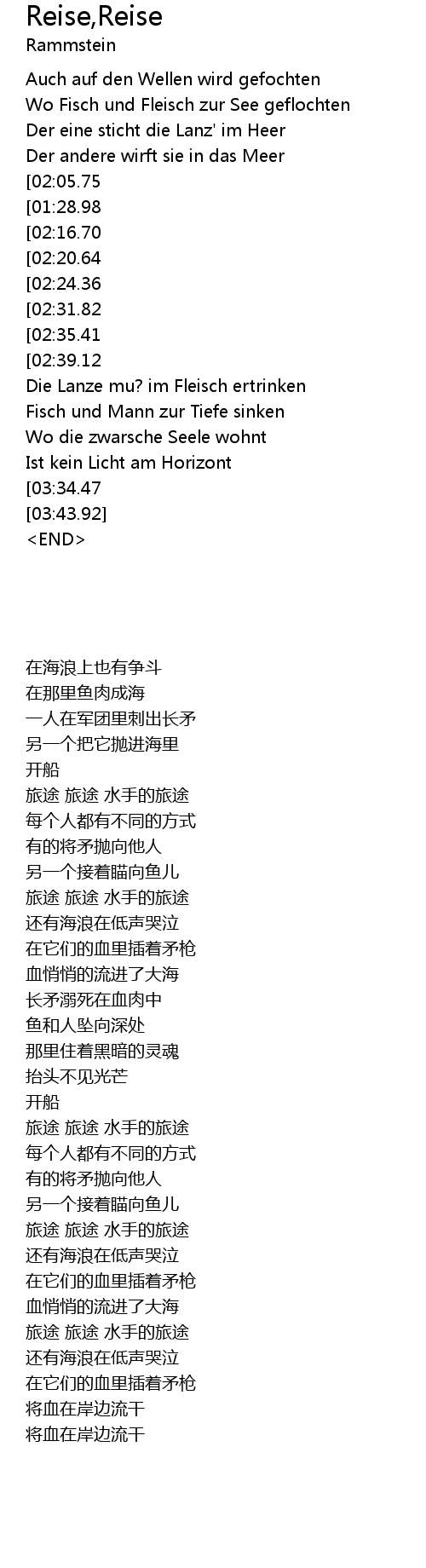 Reise,Reise
Rammstein

Auch auf den Wellen wird gefochten
Wo Fisch und Fleisch zur See geflochten
Der eine sticht die Lanz' im Heer
Der andere wirft sie in das Meer
[02:05.75
[01:28.98
[02:16.70
[02:20.64
[02:24.36
[02:31.82
[02:35.41
[02:39.12
Die Lanze mu? im Fleisch ertrinken
Fisch und Mann zur Tiefe sinken
Wo die zwarsche Seele wohnt
Ist kein Licht am Horizont
[03:34.47
[03:43.92]
<END>

在海浪上也有争斗
在那里鱼肉成海
一人在军团里刺出长矛
另一个把它抛进海里
开船
旅途 旅途 水手的旅途
每个人都有不同的方式
有的将矛抛向他人
另一个接着瞄向鱼儿
旅途 旅途 水手的旅途
还有海浪在低声哭泣
在它们的血里插着矛枪
血悄悄的流进了大海
长矛溺死在血肉中
鱼和人坠向深处
那里住着黑暗的灵魂
抬头不见光芒
开船
旅途 旅途 水手的旅途
每个人都有不同的方式
有的将矛抛向他人
另一个接着瞄向鱼儿
旅途 旅途 水手的旅途
还有海浪在低声哭泣
在它们的血里插着矛枪
血悄悄的流进了大海
旅途 旅途 水手的旅途
还有海浪在低声哭泣
在它们的血里插着矛枪
将血在岸边流干
将血在岸边流干